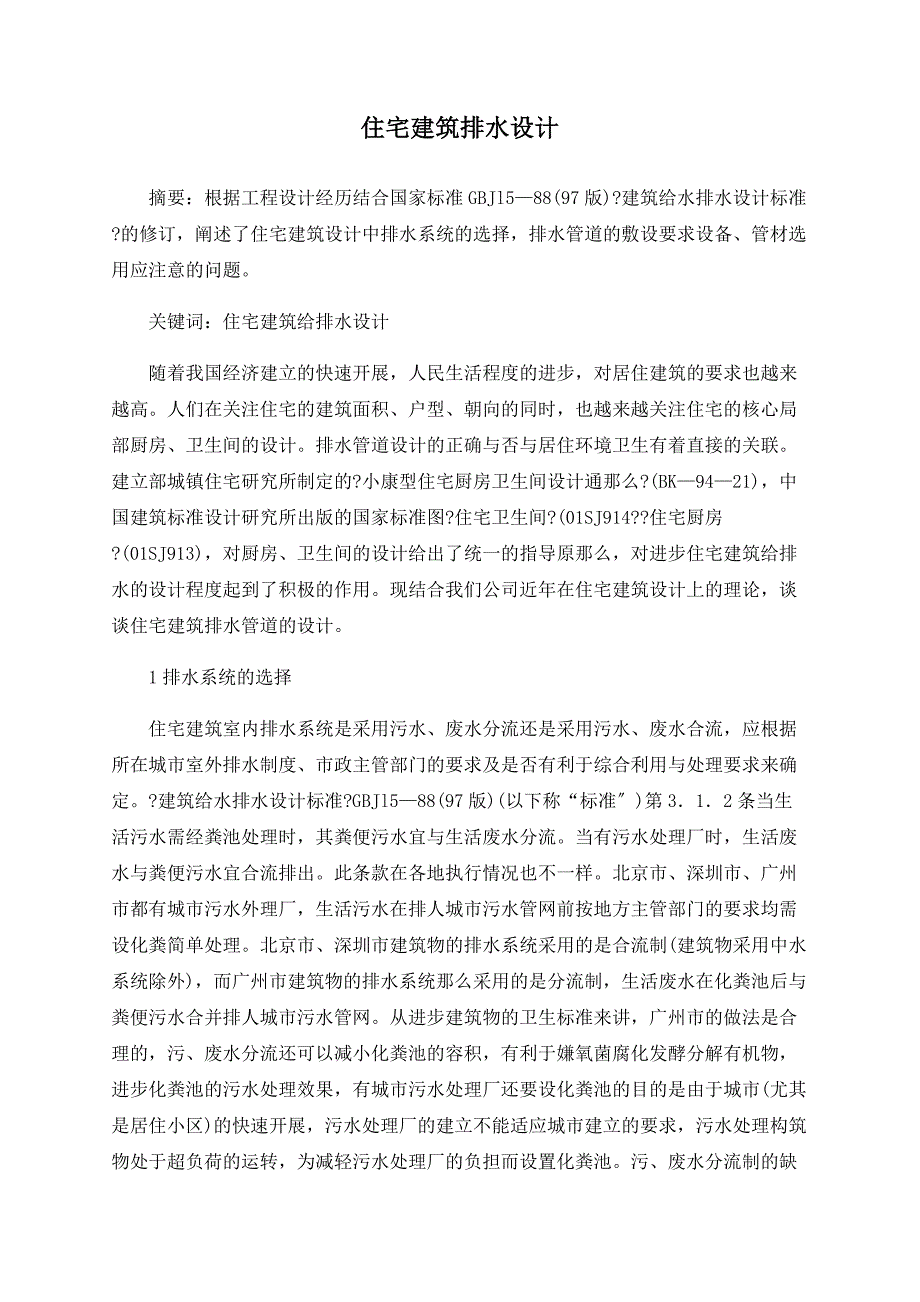 住宅建筑排水设计

摘要：根据工程设计经历结合国家标准 GBJ15—88(97 版)?建筑给水排水设计标准?的修订，阐述了住宅建筑设计中排水系统的选择，排水管道的敷设要求设备、管材选用应注意的问题。

关键词：住宅建筑给排水设计

随着我国经济建立的快速开展，人民生活程度的进步，对居住建筑的要求也越来越高。人们在关注住宅的建筑面积、户型、朝向的同时，也越来越关注住宅的核心局部厨房、卫生间的设计。排水管道设计的正确与否与居住环境卫生有着直接的关联。建立部城镇住宅研究所制定的?小康型住宅厨房卫生间设计通那么?(BK—94—21)，中国建筑标准设计研究所出版的国家标准图?住宅卫生间?(01SJ914??住宅厨房?(01SJ913)，对厨房、卫生间的设计给出了统一的指导原那么，对进步住宅建筑给排水的设计程度起到了积极的作用。现结合我们公司近年在住宅建筑设计上的理论，谈谈住宅建筑排水管道的设计。

1 排水系统的选择

住宅建筑室内排水系统是采用污水、废水分流还是采用污水、废水合流，应根据所在城市室外排水制度、市政主管部门的要求及是否有利于综合利用与处理要求来确定。?建筑给水排水设计标准?GBJ15—88(97 版)(以下称“标准″)第 3．1．2 条当生活污水需经粪池处理时，其粪便污水宜与生活废水分流。当有污水处理厂时，生活废水与粪便污水宜合流排出。此条款在各地执行情况也不一样。北京市、深圳市、广州市都有城市污水外理厂，生活污水在排人城市污水管网前按地方主管部门的要求均需设化粪简单处理。北京市、深圳市建筑物的排水系统采用的是合流制(建筑物采用中水系统除外)，而广州市建筑物的排水系统那么采用的是分流制，生活废水在化粪池后与粪便污水合并排人城市污水管网。从进步建筑物的卫生标准来讲，广州市的做法是合理的，污、废水分流还可以减小化粪池的容积，有利于嫌氧菌腐化发酵分解有机物，进步化粪池的污水处理效果，有城市污水处理厂还要设化粪池的目的是由于城市(尤其是居住小区)的快速开展，污水处理厂的建立不能适应城市建立的要求，污水处理构筑物处于超负荷的运转，为减轻污水处理厂的负担而设置化粪池。污、废水分流制的缺